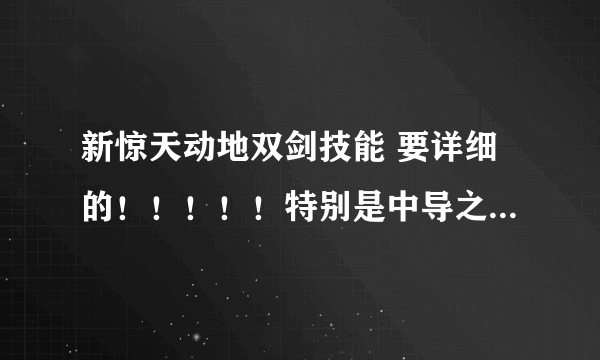 新惊天动地双剑技能 要详细的！！！！！特别是中导之...